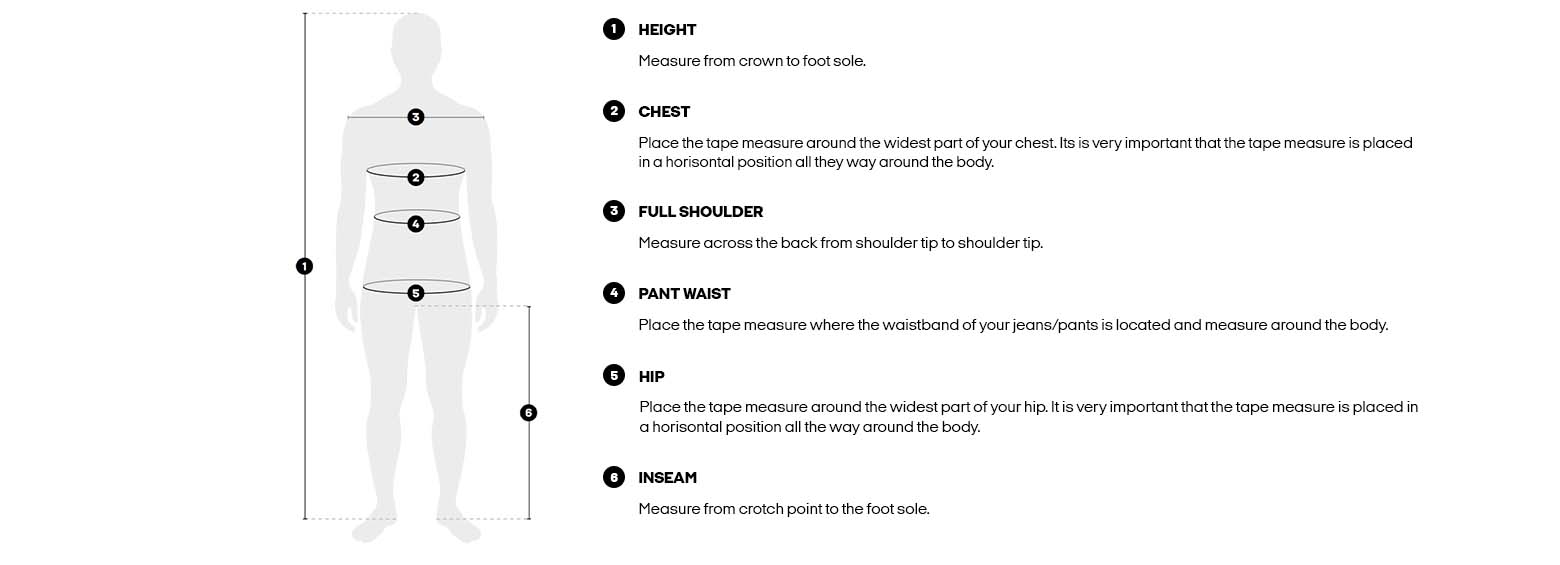 3

2

4

1

5

6

1 HEIGHT

Measure from crown to foot sole.

2 CHEST

Place the tape measure around the widest part of your chest. Its is very important that the tape measure is placed in a horisontal position all they way around the body.

3 FULL SHOULDER

Measure across the back from shoulder tip to shoulder tip.

4 PANT WAIST

Place the tape measure where the waistband of your jeans/pants is located and measure around the body.

5 HIP

Place the tape measure around the widest part of your hip. It is very important that the tape measure is placed in a horisontal position all the way around the body.

6 INSEAM

Measure from crotch point to the foot sole.